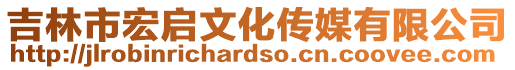 吉林市宏启文化传媒有限公司
http://jlrobinrichardso.cn.coovee.com